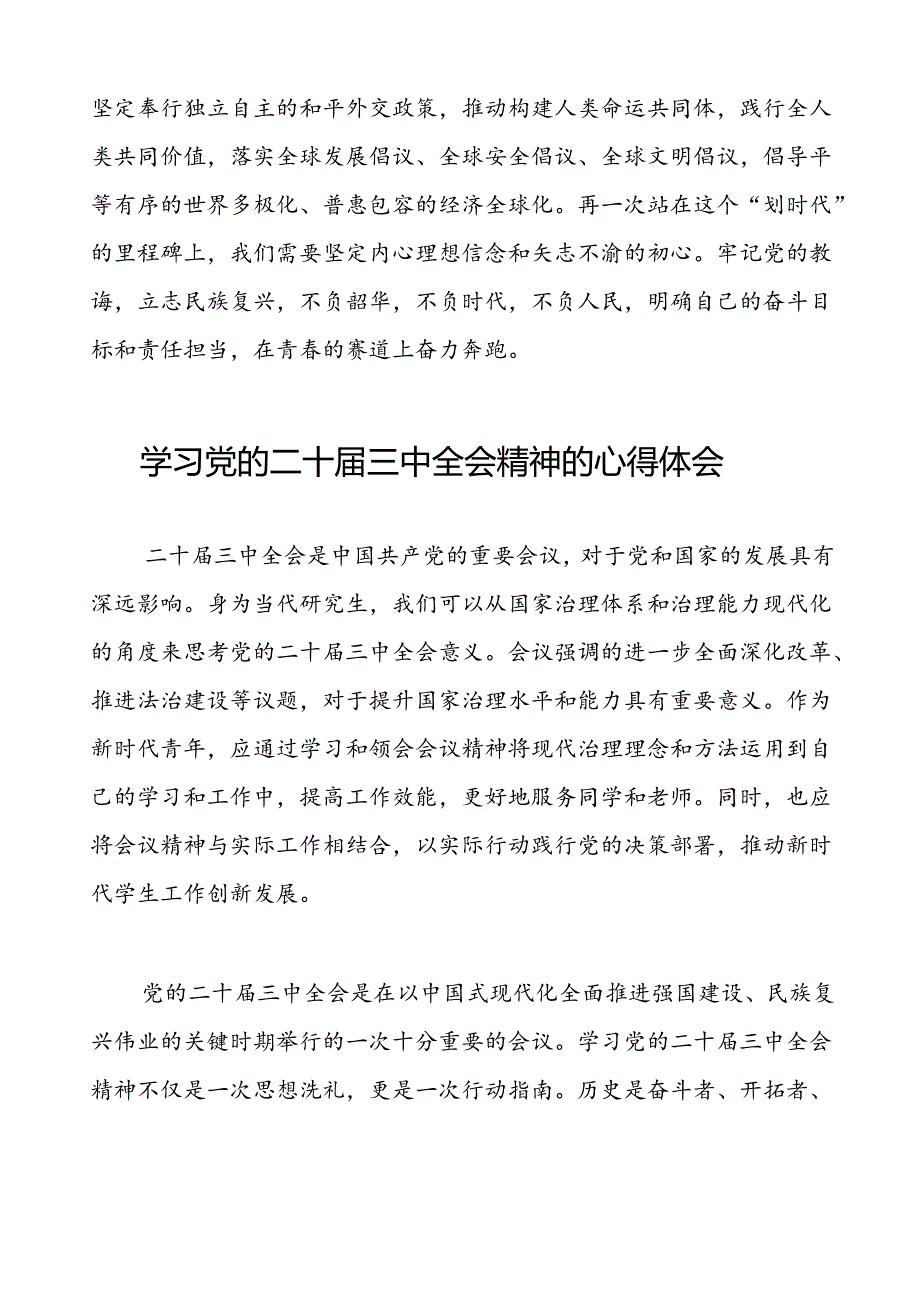 坚定奉行独立自主的和平外交政策，推动构建人类命运共同体，践行全人类共同价值，落实全球发展倡议、全球安全倡议、全球文明倡议，倡导平等有序的世界多极化、普惠包容的经济全球化。再一次站在这个“划时代”的里程碑上，我们需要坚定内心理想信念和矢志不渝的初心。牢记党的教诲，立志民族复兴，不负韶华，不负时代，不负人民，明确自己的奋斗目标和责任担当，在青春的赛道上奋力奔跑。

学习党的二十届三中全会精神的心得体会

二十届三中全会是中国共产党的重要会议，对于党和国家的发展具有深远影响。身为当代研究生，我们可以从国家治理体系和治理能力现代化的角度来思考党的二十届三中全会意义。会议强调的进一步全面深化改革、推进法治建设等议题，对于提升国家治理水平和能力具有重要意义。作为新时代青年，应通过学习和领会会议精神将现代治理理念和方法运用到自己的学习和工作中，提高工作效能，更好地服务同学和老师。同时，也应将会议精神与实际工作相结合，以实际行动践行党的决策部署，推动新时代学生工作创新发展。

党的二十届三中全会是在以中国式现代化全面推进强国建设、民族复兴伟业的关键时期举行的一次十分重要的会议。学习党的二十届三中全会精神不仅是一次思想洗礼，更是一次行动指南。历史是奋斗者、开拓者、